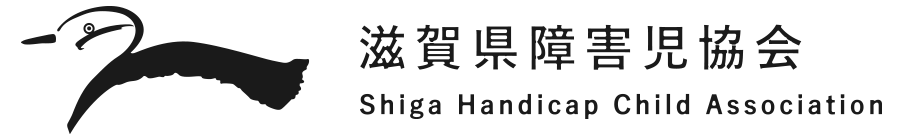 滋賀県障害児協会
Shiga Handicap Child Association